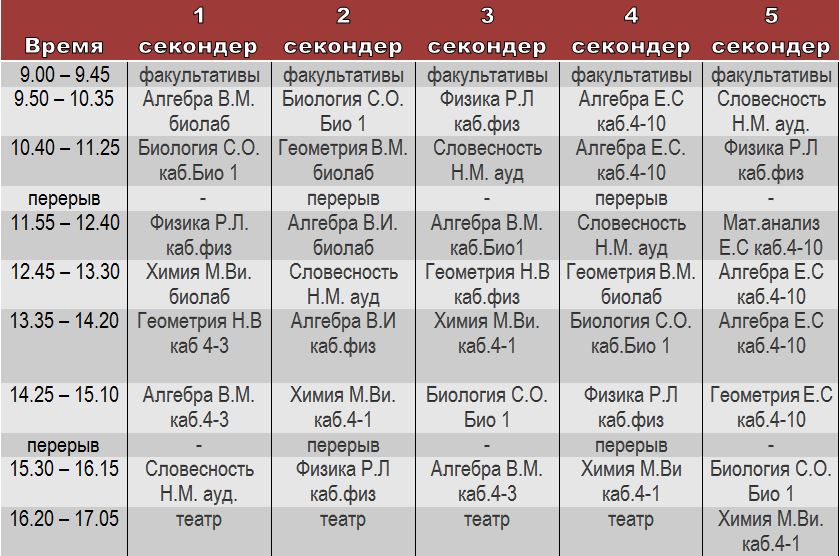 | Время | 1 секондер | 2 секондер | 3 секондер | 4 секондер | 5 секондер |
|---|---|---|---|---|---|
| 9.00 – 9.45 | факультативы | факультативы | факультативы | факультативы | факультативы |
| 9.50 – 10.35 | Алгебра В.М. биолаб | Биология С.О. Био 1 | Физика Р.Л каб.физ | Алгебра Е.С каб.4-10 | Словесность Н.М. ауд. |
| 10.40 – 11.25 | Биология С.О. каб.Био 1 | Геометрия В.М. биолаб | Словесность Н.М. ауд | Алгебра Е.С. каб.4-10 | Физика Р.Л каб.физ |
| перерыв | - | перерыв | - | перерыв | - |
| 11.55 – 12.40 | Физика Р.Л. каб.физ | Алгебра В.И. биолаб | Алгебра В.М. каб.Био1 | Словесность Н.М. ауд | Мат.анализ Е.С каб.4-10 |
| 12.45 – 13.30 | Химия М.Ви. биолаб | Словесность Н.М. ауд | Геометрия Н.В каб.физ | Геометрия В.М. биолаб | Алгебра Е.С каб.4-10 |
| 13.35 – 14.20 | Геометрия Н.В каб 4-3 | Алгебра В.И каб.физ | Химия М.Ви. каб.4-1 | Биология С.О. каб.Био 1 | Алгебра Е.С каб.4-10 |
| 14.25 – 15.10 | Алгебра В.М. каб.4-3 | Химия М.Ви. каб.4-1 | Биология С.О. Био 1 | Физика Р.Л каб.физ | Геометрия Е.С каб.4-10 |
| перерыв | - | перерыв | - | перерыв | - |
| 15.30 – 16.15 | Словесность Н.М. ауд. | Физика Р.Л каб.физ | Алгебра В.М. каб.4-3 | Химия М.Ви каб.4-1 | Биология С.О. Био 1 |
| 16.20 – 17.05 | театр | театр | театр | театр | Химия М.Ви. каб.4-1 |